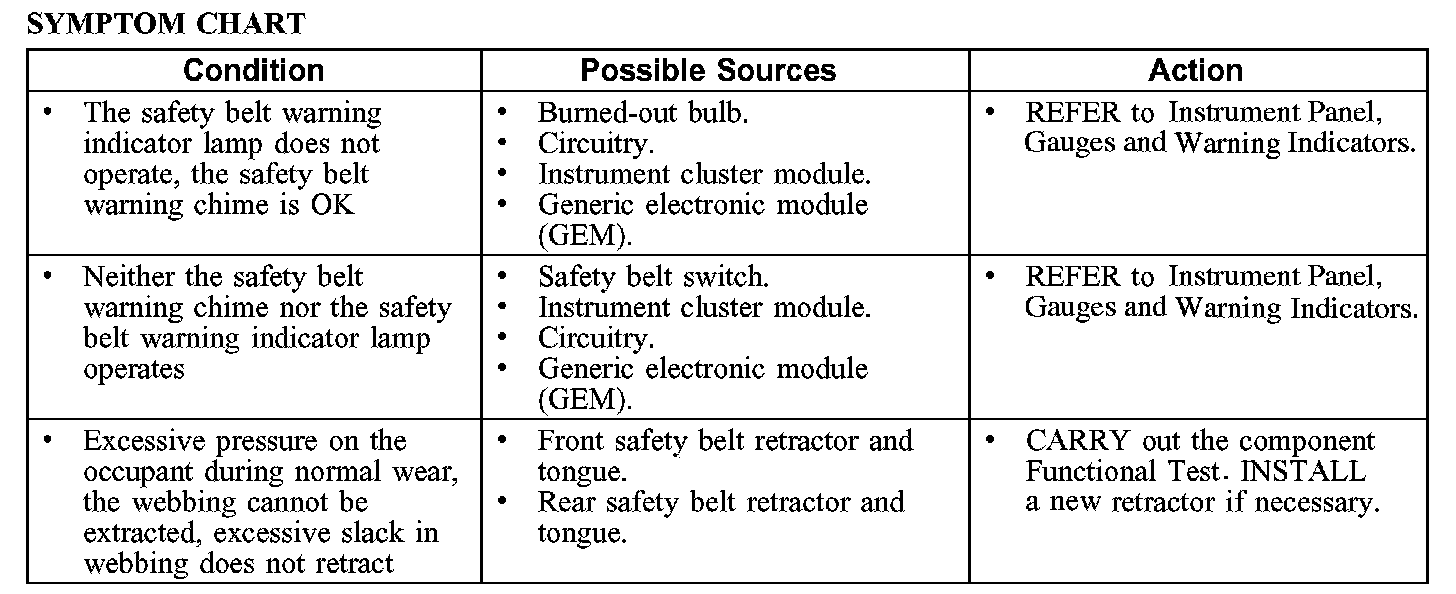 SYMPTOM CHART

| Condition | Possible Sources | Action |
|---|---|---|
| • The safety belt warning indicator lamp does not operate, the safety belt warning chime is OK | • Burned-out bulb. • Circuitry. • Instrument cluster module. • Generic electronic module (GEM). | • REFER to Instrument Panel, Gauges and Warning Indicators. |
| • Neither the safety belt warning chime nor the safety belt warning indicator lamp operates | • Safety belt switch. • Instrument cluster module. • Circuitry. • Generic electronic module (GEM). | • REFER to Instrument Panel, Gauges and Warning Indicators. |
| • Excessive pressure on the occupant during normal wear, the webbing cannot be extracted, excessive slack in webbing does not retract | • Front safety belt retractor and tongue. • Rear safety belt retractor and tongue. | • CARRY out the component Functional Test. INSTALL a new retractor if necessary. |